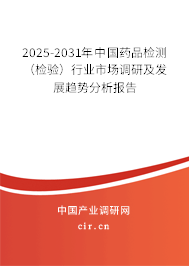 2025-2031年中国药品检测（检验）行业市场调研及发展趋势分析报告

中国产业调研网

cir.cn